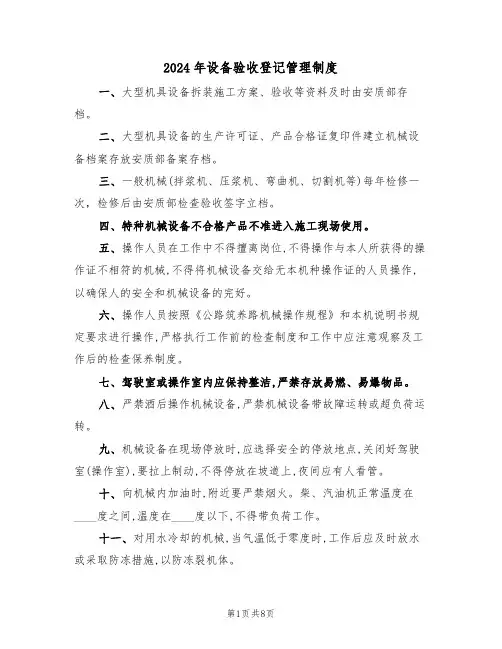 2024年设备验收登记管理制度

一、大型机具设备拆装施工方案、验收等资料及时由安质部存档。

二、大型机具设备的生产许可证、产品合格证复印件建立机械设备档案存放安质部备案存档。

三、一般机械(拌浆机、压浆机、弯曲机、切割机等)每年检修一次，检修后由安质部检查验收签字立档。

四、特种机械设备不合格产品不准进入施工现场使用。

五、操作人员在工作中不得擅离岗位,不得操作与本人所获得的操作证不相符的机械,不得将机械设备交给无本机种操作证的人员操作,以确保人的安全和机械设备的完好。

六、操作人员按照《公路筑养路机械操作规程》和本机说明书规定要求进行操作,严格执行工作前的检查制度和工作中应注意观察及工作后的检查保养制度。

七、驾驶室或操作室内应保持整洁,严禁存放易燃、易爆物品。

八、严禁酒后操作机械设备,严禁机械设备带故障运转或超负荷运转。

九、机械设备在现场停放时,应选择安全的停放地点,关闭好驾驶室(操作室),要拉上制动,不得停放在坡道上,夜间应有人看管。

十、向机械内加油时,附近要严禁烟火。柴、汽油机正常温度在____度之间,温度在____度以下,不得带负荷工作。

十一、对用水冷却的机械,当气温低于零度时,工作后应及时放水或采取防冻措施,以防冻裂机体。

第1页共8页